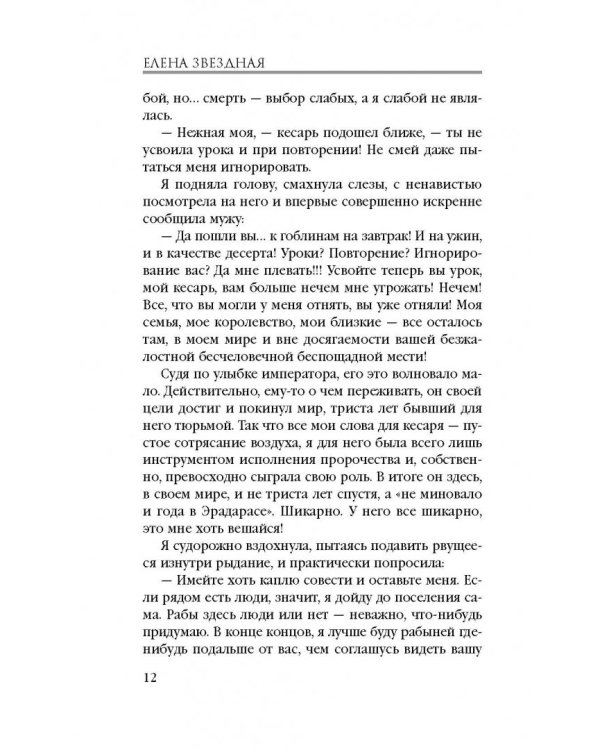 ЕЛЕНА ЗВЕЗДНАЯ

бой, но... смерть — выбор слабых, а я слабой не являлась.

— Нежная моя, — кесарь подошел ближе, — ты не усвоила урока и при повторении! Не смей даже пытаться меня игнорировать.

Я подняла голову, смахнула слезы, с ненавистью посмотрела на него и впервые совершенно искренне сообщила мужу:

— Да пошли вы... к гоблинам на завтрак! И на ужин, и в качестве десерта! Уроки? Повторение? Игнорирование вас? Да мне плевать!!! Усвойте теперь вы урок, мой кесарь, вам больше нечем мне угрожать! Нечем! Все, что вы могли у меня отнять, вы уже отняли! Моя семья, мое королевство, мои близкие — все осталось там, в моем мире и вне досягаемости вашей безжалостной бесчеловечной беспощадной мести!

Судя по улыбке императора, его это волновало мало. Действительно, ему-то о чем переживать, он своей цели достиг и покинул мир, триста лет бывший для него тюрьмой. Так что все мои слова для кесаря — пустое сотрясание воздуха, я для него была всего лишь инструментом исполнения пророчества и, собственно, превосходно сыграла свою роль. В итоге он здесь, в своем мире, и не триста лет спустя, а «не миновало и года в Эрадарасе». Шикарно. У него все шикарно, это мне хоть вешайся!

Я судорожно вздохнула, пытаясь подавить рвущееся изнутри рыдание, и практически попросила:

— Имейте хоть каплю совести и оставьте меня. Если рядом есть люди, значит, я дойду до поселения сама. Рабы здесь люди или нет — неважно, что-нибудь придумаю. В конце концов, я лучше буду рабыней где-нибудь подальше от вас, чем соглашусь видеть вашу

12